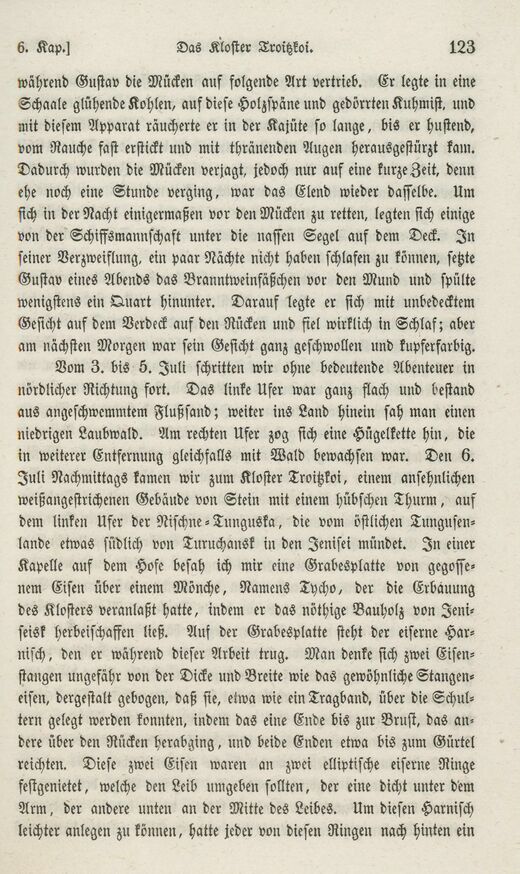 6. Kap.] Das Kloster Troitzkoi. 123

während Gustav die Mücken auf folgende Art vertrieb. Er legte in eine Schaale glühende Kohlen, auf diese Holzspäne und gedörrten Kuhmist, und mit diesem Apparat räucherte er in der Kajüte so lange, bis er hustend, vom Rauche fast erstickt und mit thränenden Augen herausgestürzt kam. Dadurch wurden die Mücken verjagt, jedoch nur auf eine kurze Zeit, denn ehe noch eine Stunde verging, war das Elend wieder dasselbe. Um sich in der Nacht einigermaßen vor den Mücken zu retten, legten sich einige von der Schiffsmannschaft unter die nassen Segel auf dem Deck. In seiner Verzweiflung, ein paar Nächte nicht haben schlafen zu können, setzte Gustav eines Abends das Branntweinfäßchen vor den Mund und spülte wenigstens ein Quart hinunter. Darauf legte er sich mit unbedecktem Gesicht auf dem Verdeck auf den Rücken und fiel wirklich in Schlaf; aber am nächsten Morgen war sein Gesicht ganz geschwollen und kupferfarbig.

Vom 3. bis 5. Juli schritten wir ohne bedeutende Abenteuer in nördlicher Richtung fort. Das linke Ufer war ganz flach und bestand aus angeschwemmtem Flußsand; weiter ins Land hinein sah man einen niedrigen Laubwald. Am rechten Ufer zog sich eine Hügelkette hin, die in weiterer Entfernung gleichfalls mit Wald bewachsen war. Den 6. Juli Nachmittags kamen wir zum Kloster Troitzkoi, einem ansehnlichen weißangestrichenen Gebäude von Stein mit einem hübschen Thurm, auf dem linken Ufer der Nischne-Tunguska, die vom östlichen Tungusenlande etwas südlich von Turuchansk in den Jenisei mündet. In einer Kapelle auf dem Hofe besah ich mir eine Grabesplatte von gegossenem Eisen über einem Mönche, Namens Tycho, der die Erbauung des Klosters veranlaßt hatte, indem er das nöthige Bauholz von Jeniseisk herbeischaffen ließ. Auf der Grabesplatte steht der eiserne Harnisch, den er während dieser Arbeit trug. Man denke sich zwei Eisenstangen ungefähr von der Dicke und Breite wie das gewöhnliche Stangeneisen, dergestalt gebogen, daß sie, etwa wie ein Tragband, über die Schultern gelegt werden konnten, indem das eine Ende bis zur Brust, das andere über den Rücken herabging, und beide Enden etwa bis zum Gürtel reichten. Diese zwei Eisen waren an zwei elliptische eiserne Ringe festgenietet, welche den Leib umgeben sollten, der eine dicht unter dem Arm, der andere unten an der Mitte des Leibes. Um diesen Harnisch leichter anlegen zu können, hatte jeder von diesen Ringen nach hinten ein